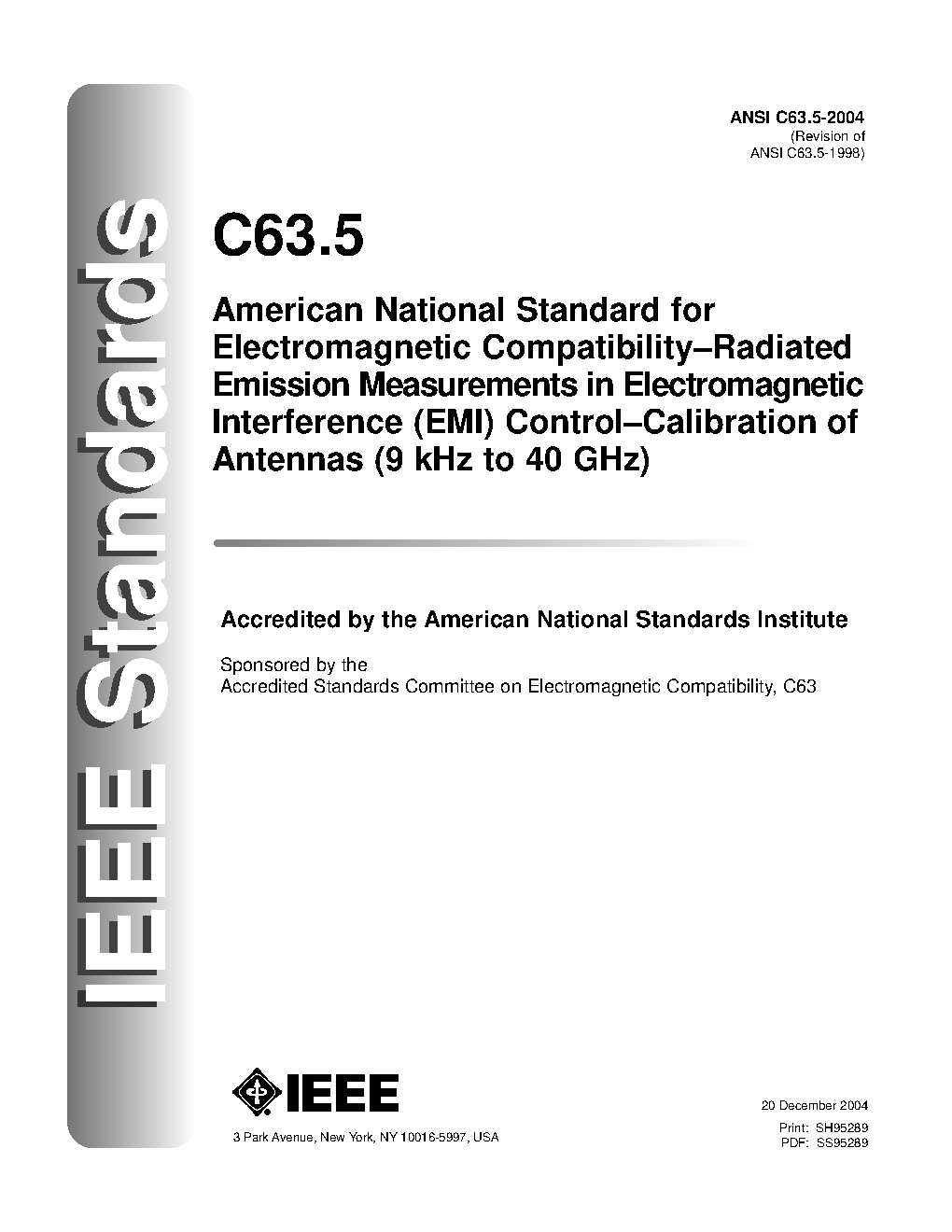 IEEE Standards

ANSI C63.5-2004
(Revision of
ANSI C63.5-1998)

C63.5

American National Standard for Electromagnetic Compatibility–Radiated Emission Measurements in Electromagnetic Interference (EMI) Control–Calibration of Antennas (9 kHz to 40 GHz)

Accredited by the American National Standards Institute

Sponsored by the
Accredited Standards Committee on Electromagnetic Compatibility, C63

IEEE
3 Park Avenue, New York, NY 10016-5997, USA

20 December 2004
Print: SH95289
PDF: SS95289